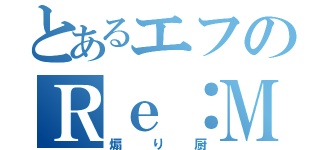 とあるエフの
Ｒｅ：Ｍ
煽り厨